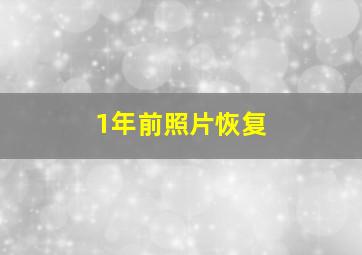 1年前照片恢复